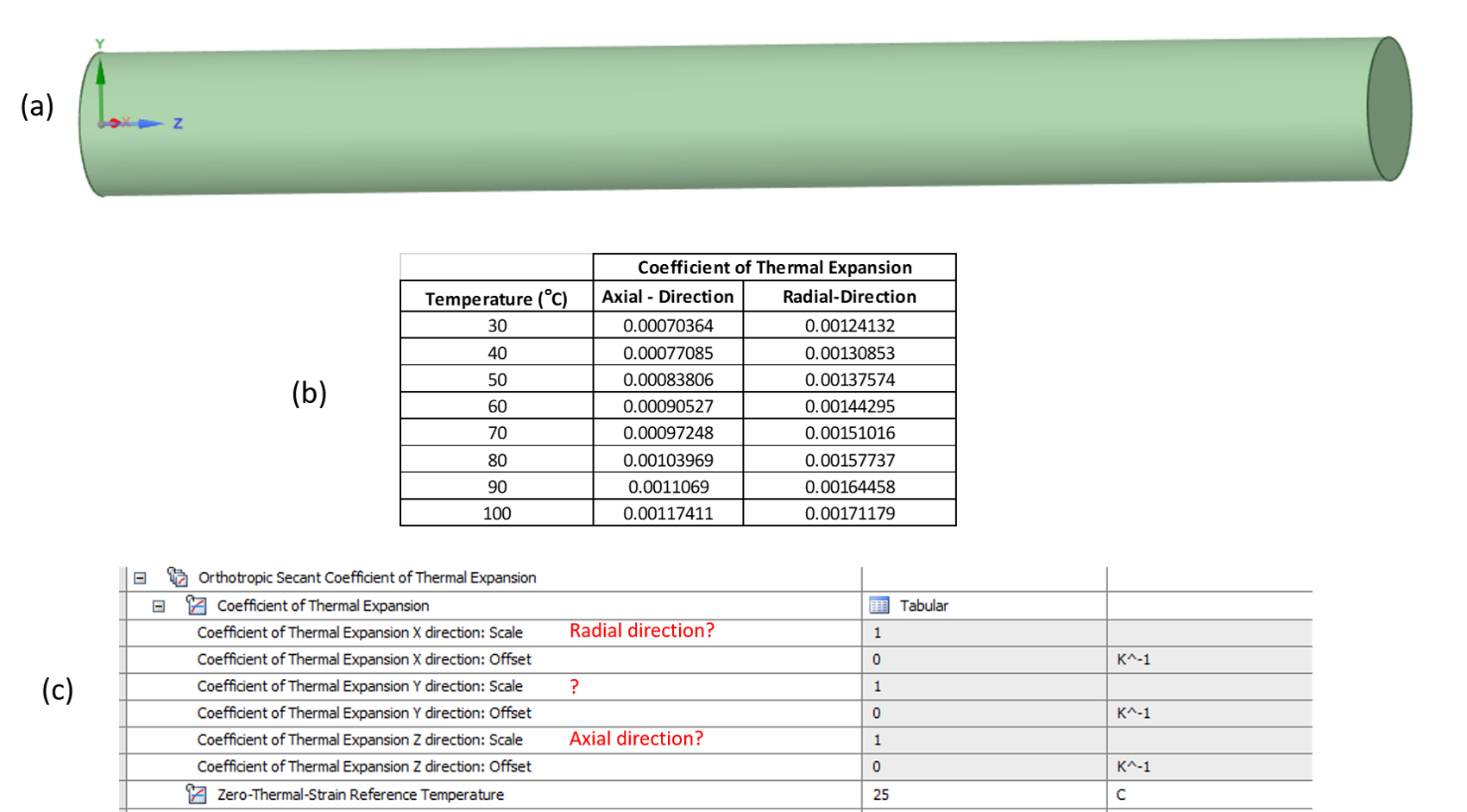 (a)

Y

X

Z

(b)

| | Coefficient of Thermal Expansion | |
|---|---|---|
| Temperature (°C) | Axial - Direction | Radial-Direction |
| 30 | 0.00070364 | 0.00124132 |
| 40 | 0.00077085 | 0.00130853 |
| 50 | 0.00083806 | 0.00137574 |
| 60 | 0.00090527 | 0.00144295 |
| 70 | 0.00097248 | 0.00151016 |
| 80 | 0.00103969 | 0.00157737 |
| 90 | 0.0011069 | 0.00164458 |
| 100 | 0.00117411 | 0.00171179 |

(c)

| | | |
|---|---|---|
| Orthotropic Secant Coefficient of Thermal Expansion | | |
| Coefficient of Thermal Expansion | Tabular | |
| Coefficient of Thermal Expansion X direction: Scale Radial direction? | 1 | |
| Coefficient of Thermal Expansion X direction: Offset | 0 | K^-1 |
| Coefficient of Thermal Expansion Y direction: Scale ? | 1 | |
| Coefficient of Thermal Expansion Y direction: Offset | 0 | K^-1 |
| Coefficient of Thermal Expansion Z direction: Scale Axial direction? | 1 | |
| Coefficient of Thermal Expansion Z direction: Offset | 0 | K^-1 |
| Zero-Thermal-Strain Reference Temperature | 25 | C |